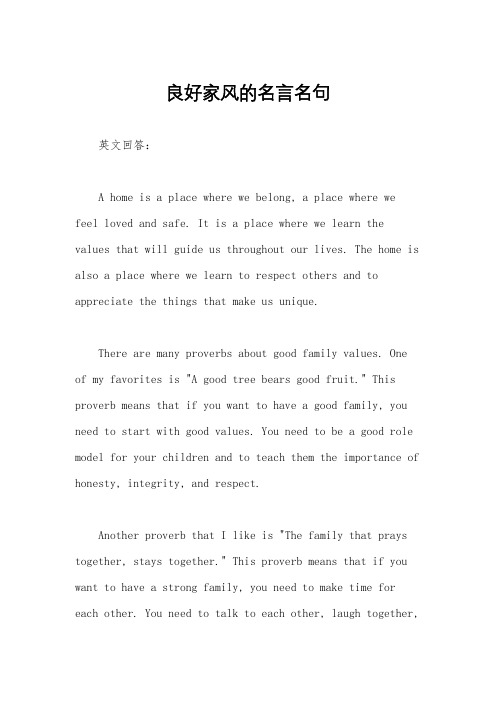 良好家风的名言名句

英文回答：

A home is a place where we belong, a place where we feel loved and safe. It is a place where we learn the values that will guide us throughout our lives. The home is also a place where we learn to respect others and to appreciate the things that make us unique.

There are many proverbs about good family values. One of my favorites is "A good tree bears good fruit." This proverb means that if you want to have a good family, you need to start with good values. You need to be a good role model for your children and to teach them the importance of honesty, integrity, and respect.

Another proverb that I like is "The family that prays together, stays together." This proverb means that if you want to have a strong family, you need to make time for each other. You need to talk to each other, laugh together,